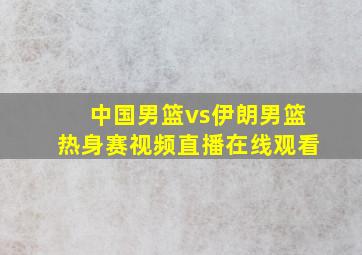 中国男篮vs伊朗男篮
热身赛视频直播在线观看